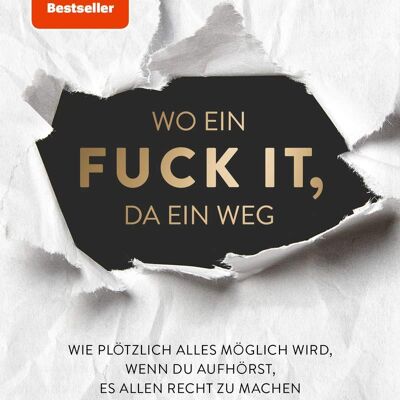 Bestseller

WO EIN
FUCK IT,
DA EIN WEG

WIE PLÖTZLICH ALLES MÖGLICH WIRD,
WENN DU AUFHÖRST,
ES ALLEN RECHT ZU MACHEN